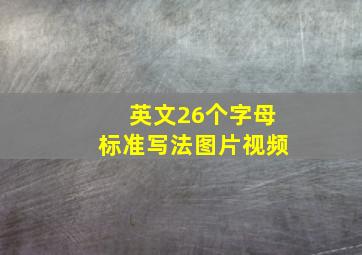 英文26个字母
标准写法图片视频